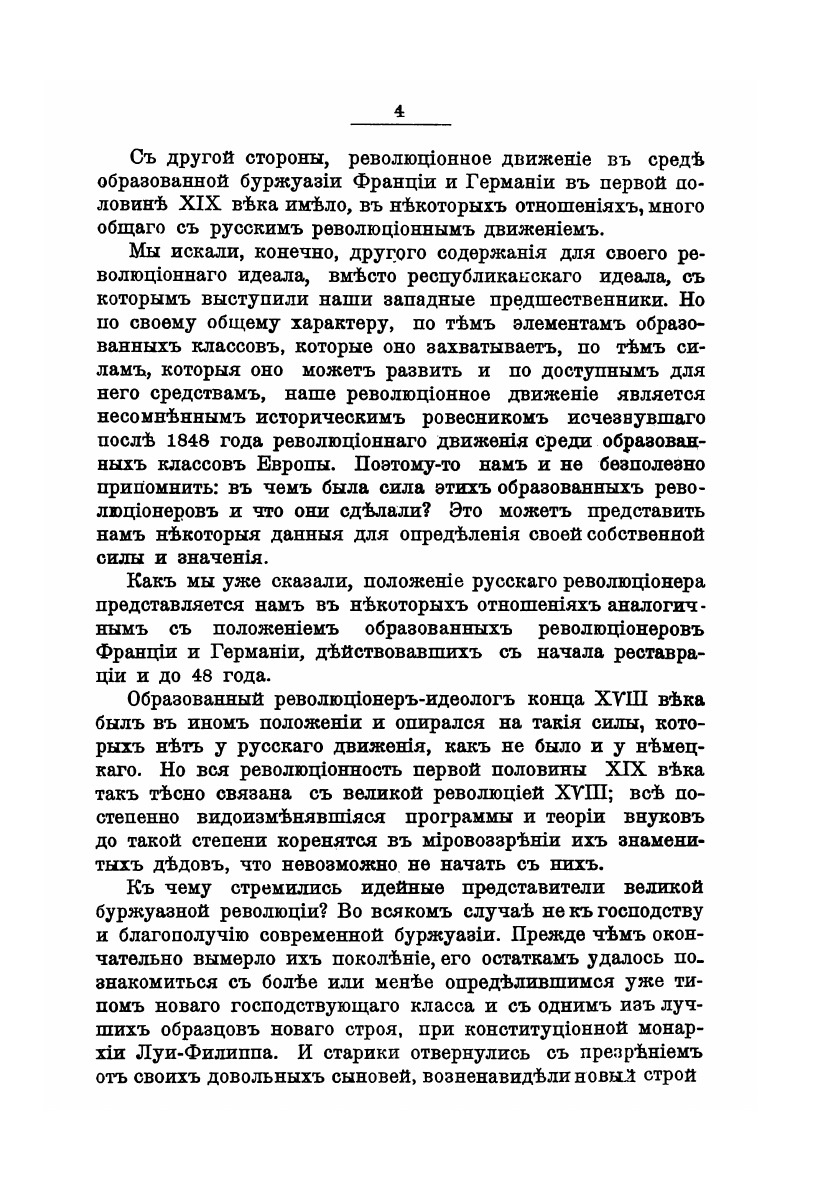 4

Съ другой стороны, революціонное движеніе въ средѣ образованной буржуазіи Франціи и Германіи въ первой половинѣ XIX вѣка имѣло, въ нѣкоторыхъ отношеніяхъ, много общаго съ русскимъ революціоннымъ движеніемъ.

Мы искали, конечно, другого содержанія для своего революціоннаго идеала, вмѣсто республиканскаго идеала, съ которымъ выступили наши западные предшественники. Но по своему общему характеру, по тѣмъ элементамъ образованныхъ классовъ, которые оно захватываетъ, по тѣмъ силамъ, которыя оно можетъ развить и по доступнымъ для него средствамъ, наше революціонное движеніе является несомнѣннымъ историческимъ ровесникомъ исчезнувшаго послѣ 1848 года революціоннаго движенія среди образованныхъ классовъ Европы. Поэтому-то намъ и не безполезно припомнить: въ чемъ была сила этихъ образованныхъ революціонеровъ и что они сдѣлали? Это можетъ представить намъ нѣкоторыя данныя для опредѣленія своей собственной силы и значенія.

Какъ мы уже сказали, положеніе русскаго революціонера представляется намъ въ нѣкоторыхъ отношеніяхъ аналогичнымъ съ положеніемъ образованныхъ революціонеровъ Франціи и Германіи, дѣйствовавшихъ съ начала реставраціи и до 48 года.

Образованный революціонеръ-идеологъ конца XVIII вѣка былъ въ иномъ положеніи и опирался на такія силы, которыхъ нѣтъ у русскаго движенія, какъ не было и у нѣмецкаго. Но вся революціонность первой половины XIX вѣка такъ тѣсно связана съ великой революціей XVIII; всѣ постепенно видоизмѣнявшіяся программы и теоріи внуковъ до такой степени коренятся въ міровоззрѣніи ихъ знаменитыхъ дѣдовъ, что невозможно не начать съ нихъ.

Къ чему стремились идейные представители великой буржуазной революціи? Во всякомъ случаѣ не къ господству и благополучію современной буржуазіи. Прежде чѣмъ окончательно вымерло ихъ поколѣніе, его остаткамъ удалось познакомиться съ болѣе или менѣе опредѣлившимся уже типомъ новаго господствующаго класса и съ однимъ изъ лучшихъ образцовъ новаго строя, при конституціонной монархіи Луи-Филиппа. И старики отвернулись съ презрѣніемъ отъ своихъ довольныхъ сыновей, возненавидѣли новый строй